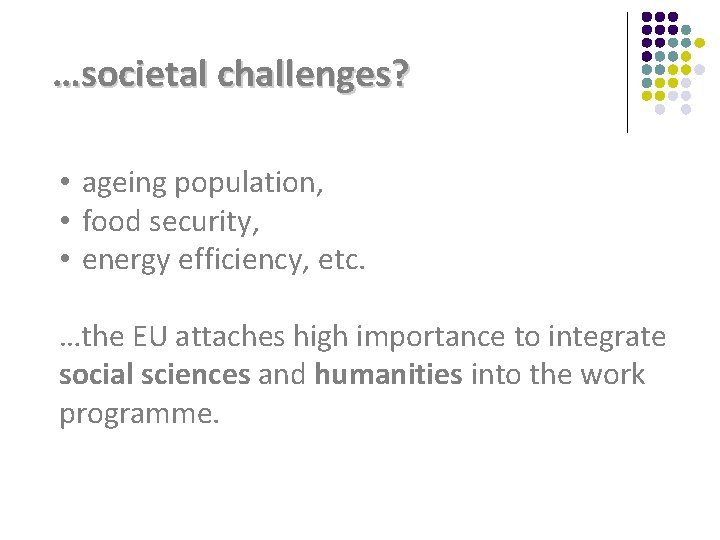 …societal challenges?

• ageing population,
• food security,
• energy efficiency, etc.

…the EU attaches high importance to integrate social sciences and humanities into the work programme.